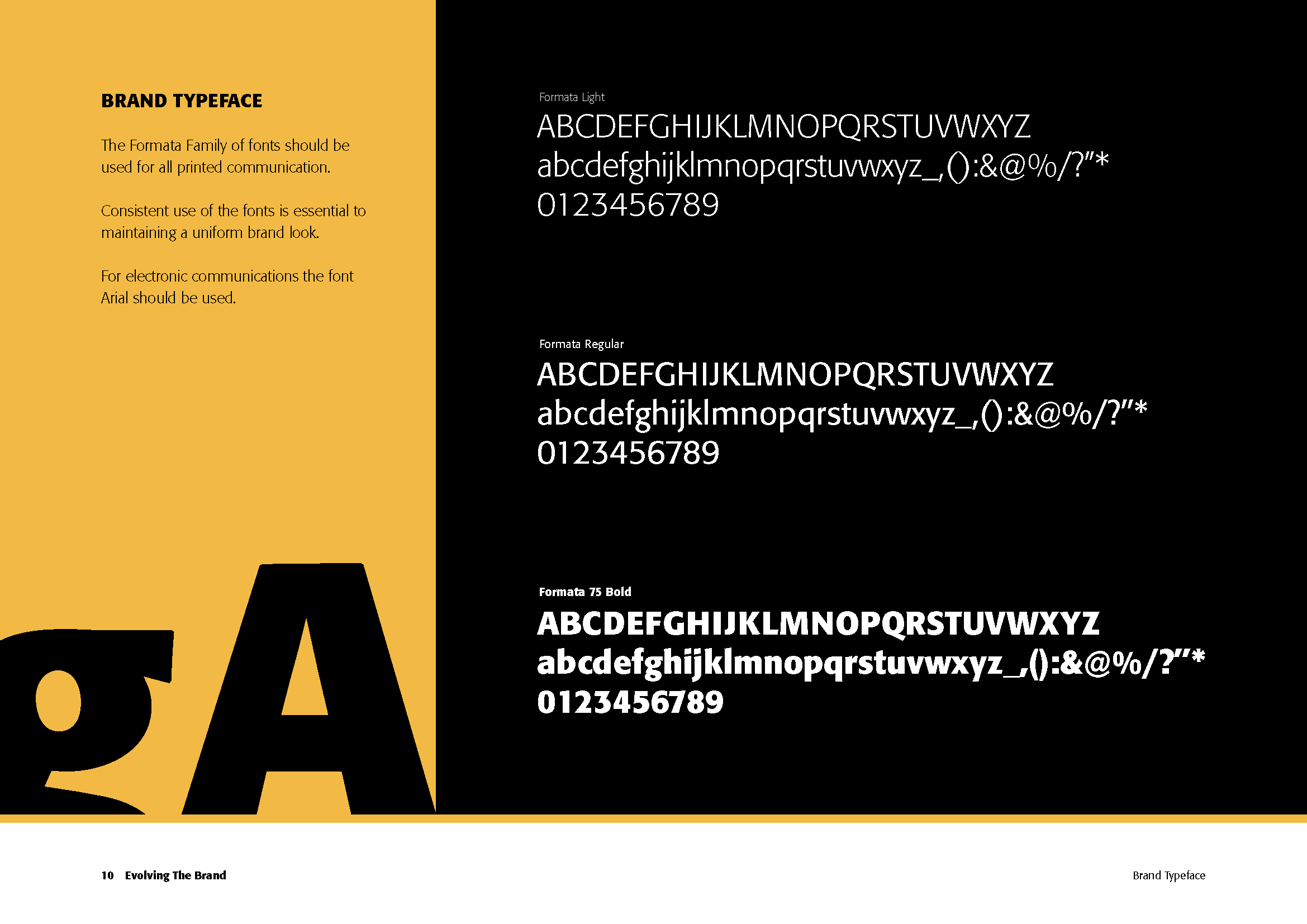 BRAND TYPEFACE

The Formata Family of fonts should be used for all printed communication.

Consistent use of the fonts is essential to maintaining a uniform brand look.

For electronic communications the font Arial should be used.

gA

Formata Light
ABCDEFGHIJKLMNOPQRSTUVWXYZ
abcdefghijklmnopqrstuvwxyz_,():&@%/?"*
0123456789

Formata Regular
ABCDEFGHIJKLMNOPQRSTUVWXYZ
abcdefghijklmnopqrstuvwxyz_,():&@%/?"*
0123456789

Formata 75 Bold
ABCDEFGHIJKLMNOPQRSTUVWXYZ
abcdefghijklmnopqrstuvwxyz_,():&@%/?"*
0123456789

10 Evolving The Brand

Brand Typeface